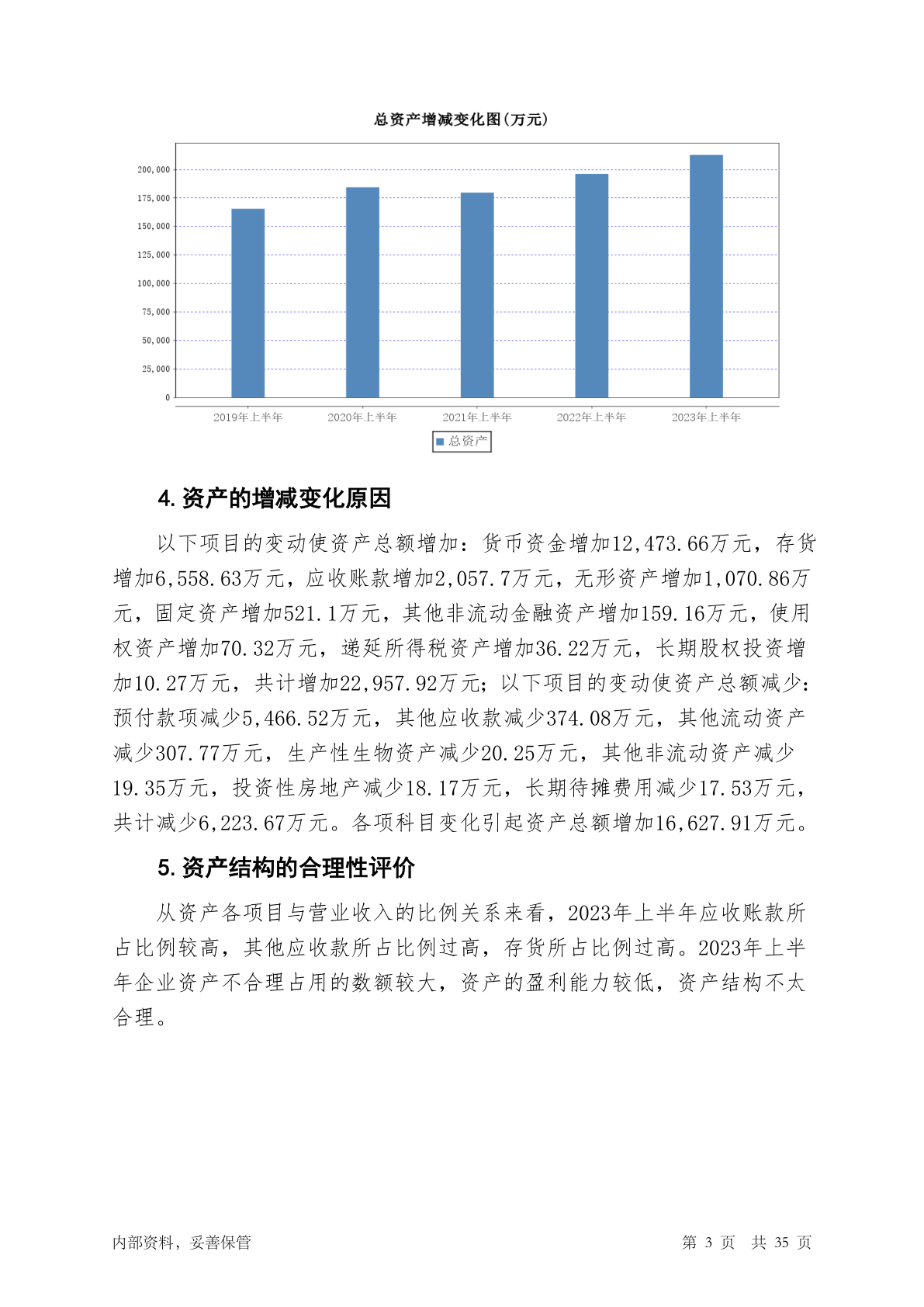 总资产增减变化图(万元)

200,000
175,000
150,000
125,000
100,000
75,000
50,000
25,000
0

2019年上半年 2020年上半年 2021年上半年 2022年上半年 2023年上半年

总资产

4. 资产的增减变化原因

以下项目的变动使资产总额增加：货币资金增加12,473.66万元，存货增加6,558.63万元，应收账款增加2,057.7万元，无形资产增加1,070.86万元，固定资产增加521.1万元，其他非流动金融资产增加159.16万元，使用权资产增加70.32万元，递延所得税资产增加36.22万元，长期股权投资增加10.27万元，共计增加22,957.92万元；以下项目的变动使资产总额减少：预付款项减少5,466.52万元，其他应收款减少374.08万元，其他流动资产减少307.77万元，生产性生物资产减少20.25万元，其他非流动资产减少19.35万元，投资性房地产减少18.17万元，长期待摊费用减少17.53万元，共计减少6,223.67万元。各项科目变化引起资产总额增加16,627.91万元。

5. 资产结构的合理性评价

从资产各项目与营业收入的比例关系来看，2023年上半年应收账款所占比例较高，其他应收款所占比例过高，存货所占比例过高。2023年上半年企业资产不合理占用的数额较大，资产的盈利能力较低，资产结构不太合理。

内部资料，妥善保管

第 3 页 共 35 页